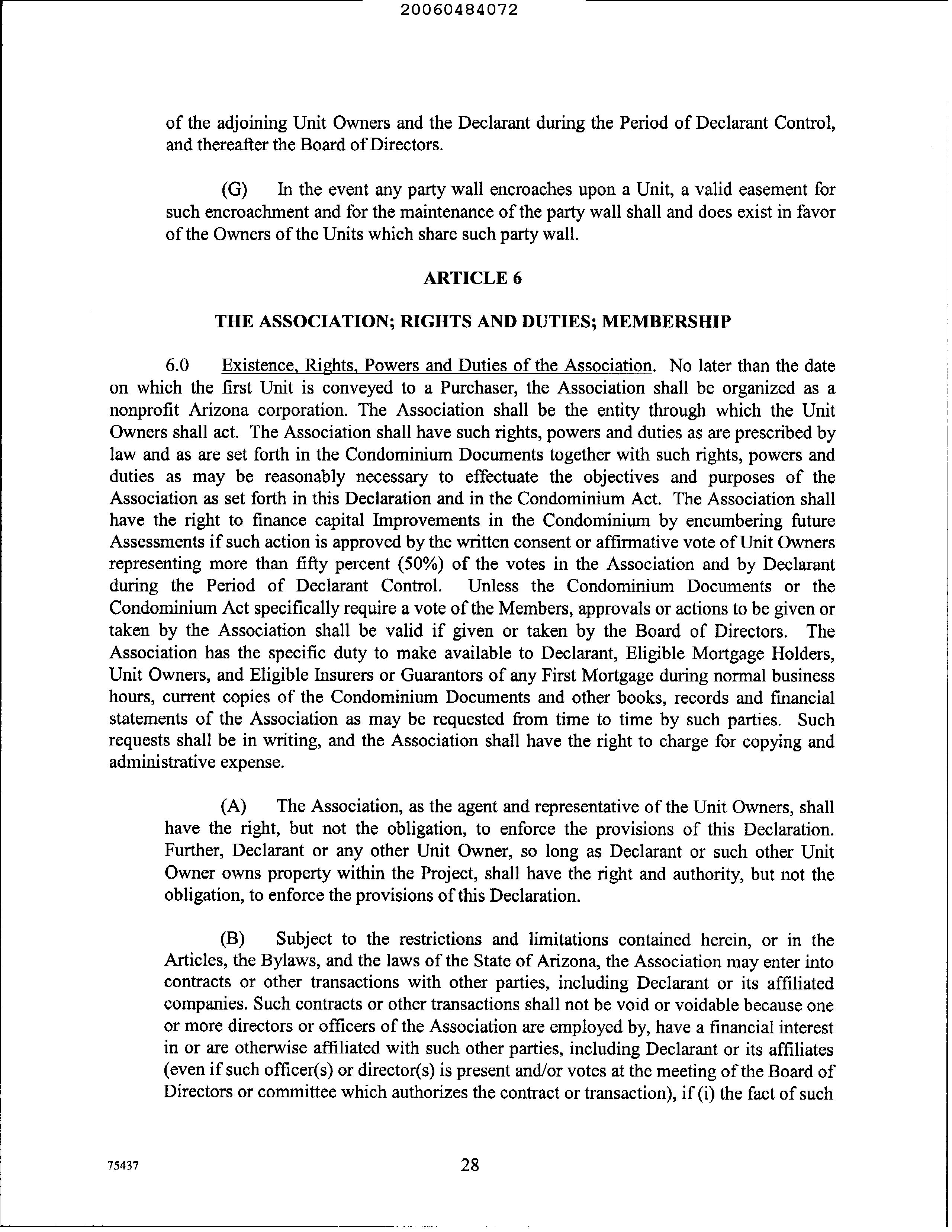 20060484072

of the adjoining Unit Owners and the Declarant during the Period of Declarant Control, and thereafter the Board of Directors.

(G) In the event any party wall encroaches upon a Unit, a valid easement for such encroachment and for the maintenance of the party wall shall and does exist in favor of the Owners of the Units which share such party wall.

ARTICLE 6

THE ASSOCIATION; RIGHTS AND DUTIES; MEMBERSHIP

6.0 Existence, Rights, Powers and Duties of the Association. No later than the date on which the first Unit is conveyed to a Purchaser, the Association shall be organized as a nonprofit Arizona corporation. The Association shall be the entity through which the Unit Owners shall act. The Association shall have such rights, powers and duties as are prescribed by law and as are set forth in the Condominium Documents together with such rights, powers and duties as may be reasonably necessary to effectuate the objectives and purposes of the Association as set forth in this Declaration and in the Condominium Act. The Association shall have the right to finance capital Improvements in the Condominium by encumbering future Assessments if such action is approved by the written consent or affirmative vote of Unit Owners representing more than fifty percent (50%) of the votes in the Association and by Declarant during the Period of Declarant Control. Unless the Condominium Documents or the Condominium Act specifically require a vote of the Members, approvals or actions to be given or taken by the Association shall be valid if given or taken by the Board of Directors. The Association has the specific duty to make available to Declarant, Eligible Mortgage Holders, Unit Owners, and Eligible Insurers or Guarantors of any First Mortgage during normal business hours, current copies of the Condominium Documents and other books, records and financial statements of the Association as may be requested from time to time by such parties. Such requests shall be in writing, and the Association shall have the right to charge for copying and administrative expense.

(A) The Association, as the agent and representative of the Unit Owners, shall have the right, but not the obligation, to enforce the provisions of this Declaration. Further, Declarant or any other Unit Owner, so long as Declarant or such other Unit Owner owns property within the Project, shall have the right and authority, but not the obligation, to enforce the provisions of this Declaration.

(B) Subject to the restrictions and limitations contained herein, or in the Articles, the Bylaws, and the laws of the State of Arizona, the Association may enter into contracts or other transactions with other parties, including Declarant or its affiliated companies. Such contracts or other transactions shall not be void or voidable because one or more directors or officers of the Association are employed by, have a financial interest in or are otherwise affiliated with such other parties, including Declarant or its affiliates (even if such officer(s) or director(s) is present and/or votes at the meeting of the Board of Directors or committee which authorizes the contract or transaction), if (i) the fact of such

75437

28